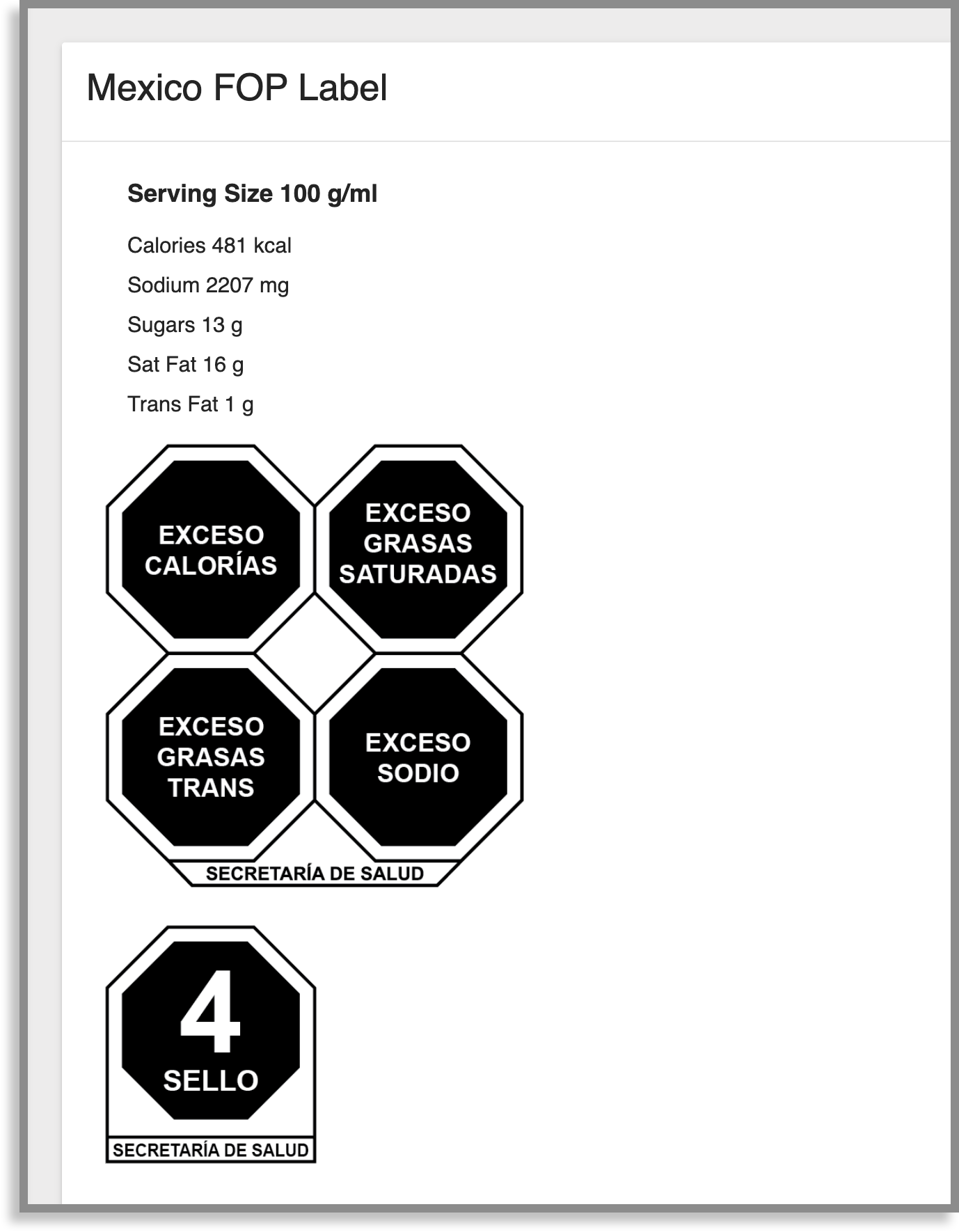 Mexico FOP Label

Serving Size 100 g/ml

Calories 481 kcal

Sodium 2207 mg

Sugars 13 g

Sat Fat 16 g

Trans Fat 1 g

EXCESO CALORÍAS

EXCESO GRASAS SATURADAS

EXCESO GRASAS TRANS

EXCESO SODIO

SECRETARÍA DE SALUD

4

SELLO

SECRETARÍA DE SALUD